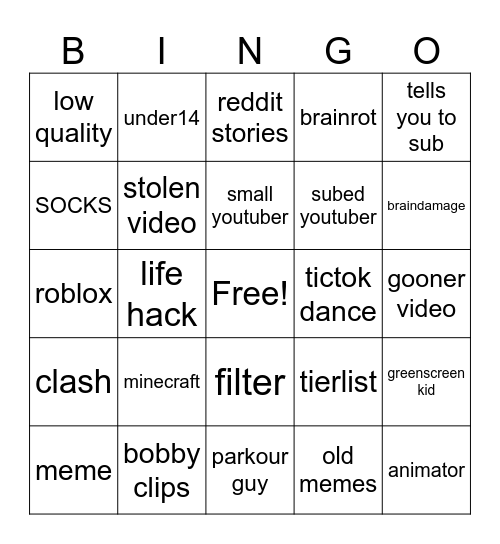 | B | I | N | G | O |
|---|---|---|---|---|
| low quality | under14 | reddit stories | brainrot | tells you to sub |
| SOCKS | stolen video | small youtuber | subed youtuber | braindamage |
| roblox | life hack | Free! | tictok dance | gooner video |
| clash | minecraft | filter | tierlist | greenscreen kid |
| meme | bobby clips | parkour guy | old memes | animator |